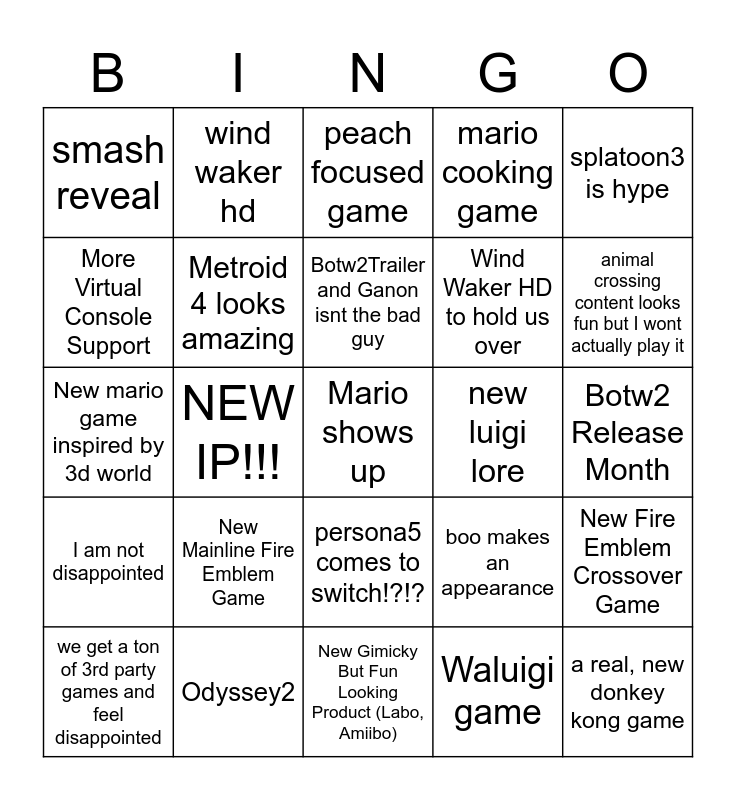 | B | I | N | G | O |
|---|---|---|---|---|
| smash reveal | wind waker hd | peach focused game | mario cooking game | splatoon3 is hype |
| More Virtual Console Support | Metroid 4 looks amazing | Botw2Trailer and Ganon isnt the bad guy | Wind Waker HD to hold us over | animal crossing content looks fun but I wont actually play it |
| New mario game inspired by 3d world | NEW IP!!! | Mario shows up | new luigi lore | Botw2 Release Month |
| I am not disappointed | New Mainline Fire Emblem Game | persona5 comes to switch!?!? | boo makes an appearance | New Fire Emblem Crossover Game |
| we get a ton of 3rd party games and feel disappointed | Odyssey2 | New Gimicky But Fun Looking Product (Labo, Amiibo) | Waluigi game | a real, new donkey kong game |